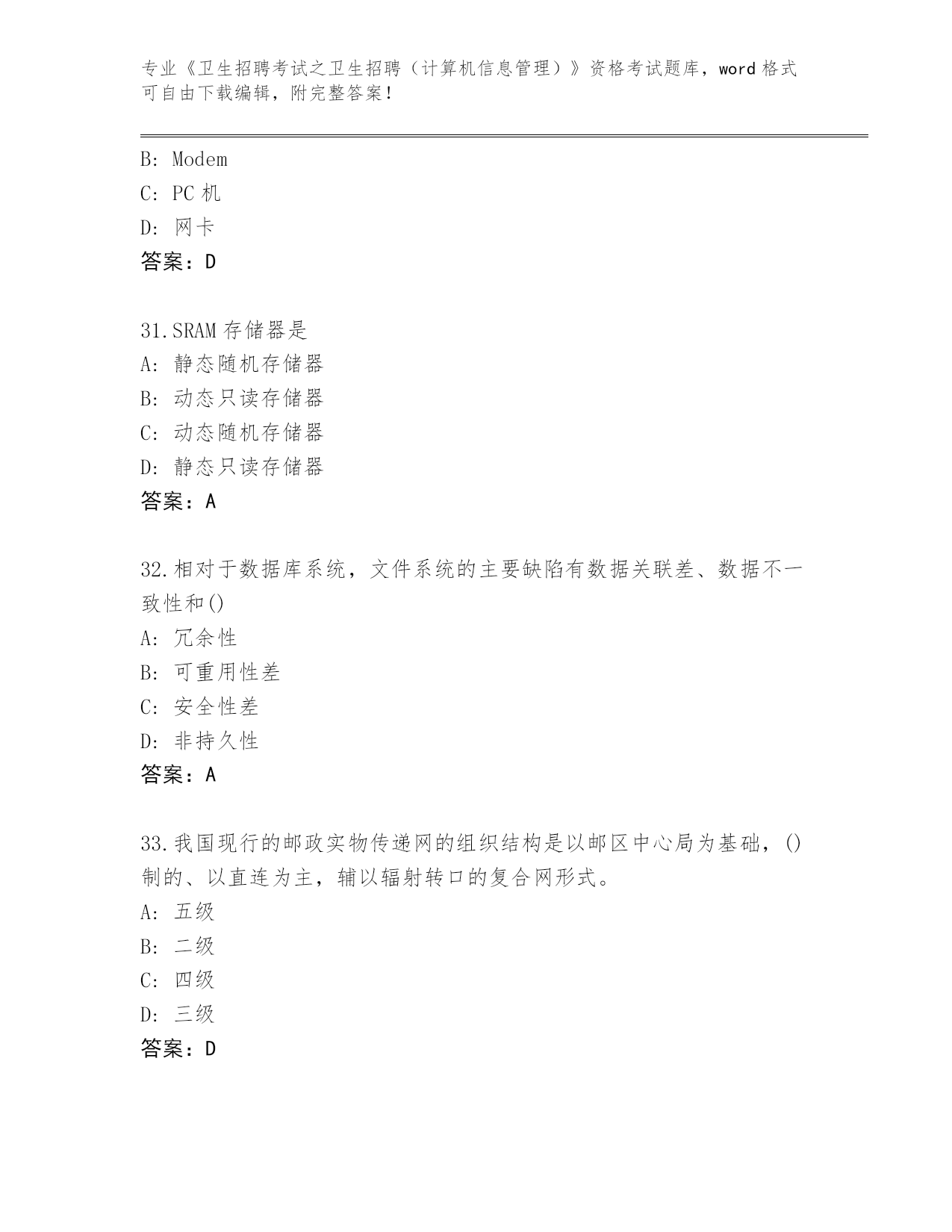 专业《卫生招聘考试之卫生招聘（计算机信息管理）》资格考试题库，word 格式可自由下载编辑，附完整答案！

B: Modem
C: PC 机
D: 网卡
答案：D

31.SRAM 存储器是
A: 静态随机存储器
B: 动态只读存储器
C: 动态随机存储器
D: 静态只读存储器
答案：A

32.相对于数据库系统，文件系统的主要缺陷有数据关联差、数据不一致性和()
A: 冗余性
B: 可重用性差
C: 安全性差
D: 非持久性
答案：A

33.我国现行的邮政实物传递网的组织结构是以邮区中心局为基础，()制的、以直连为主，辅以辐射转口的复合网形式。
A: 五级
B: 二级
C: 四级
D: 三级
答案：D